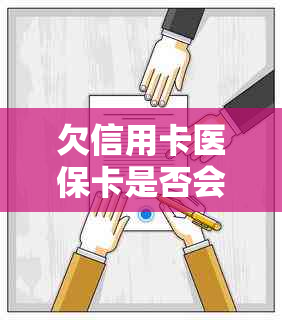 欠信用卡医保卡是否会